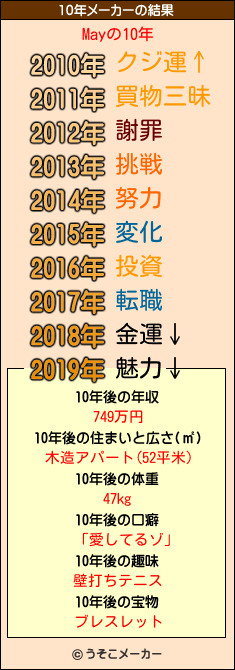 10年メーカーの結果

Mayの10年

2010年 クジ運↑
2011年 買物三昧
2012年 謝罪
2013年 挑戦
2014年 努力
2015年 変化
2016年 投資
2017年 転職
2018年 金運↓
2019年 魅力↓

10年後の年収
749万円
10年後の住まいと広さ(㎡)
木造アパート(52平米)
10年後の体重
47kg
10年後の口癖
「愛してるゾ」
10年後の趣味
壁打ちテニス
10年後の宝物
ブレスレット

© うそこメーカー